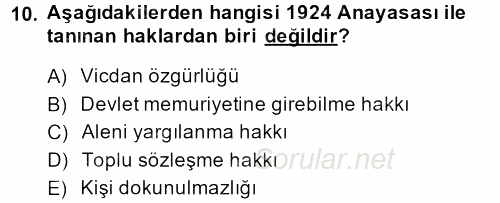 10. Aşağıdakilerden hangisi 1924 Anayasası ile tanınan haklardan biri değildir?

A) Vicdan özgürlüğü
B) Devlet memuriyetine girebilme hakkı
C) Aleni yargılanma hakkı
D) Toplu sözleşme hakkı
E) Kişi dokunulmazlığı

Sorular.net